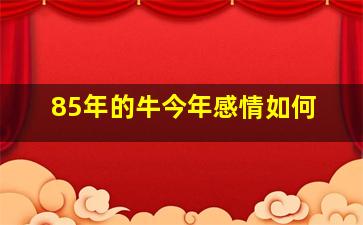 85年的牛今年感情如何